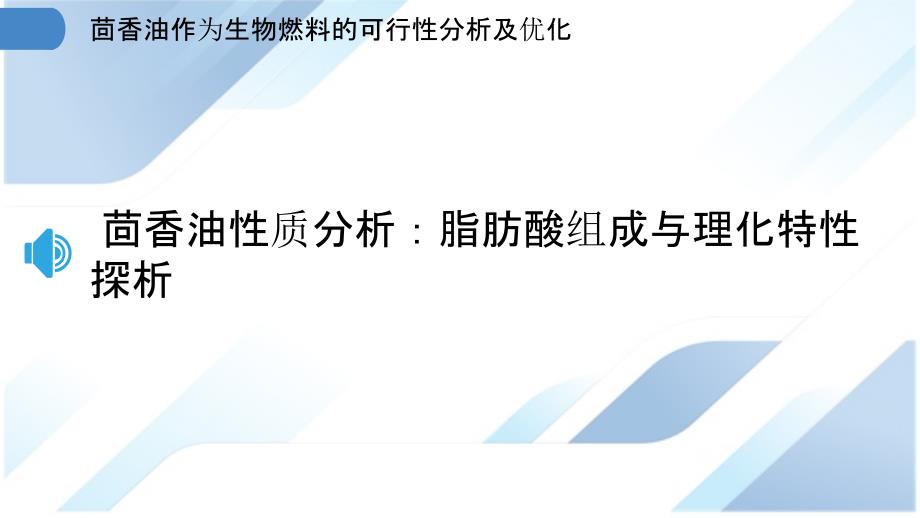 茴香油作为生物燃料的可行性分析及优化

茴香油性质分析：脂肪酸组成与理化特性探析